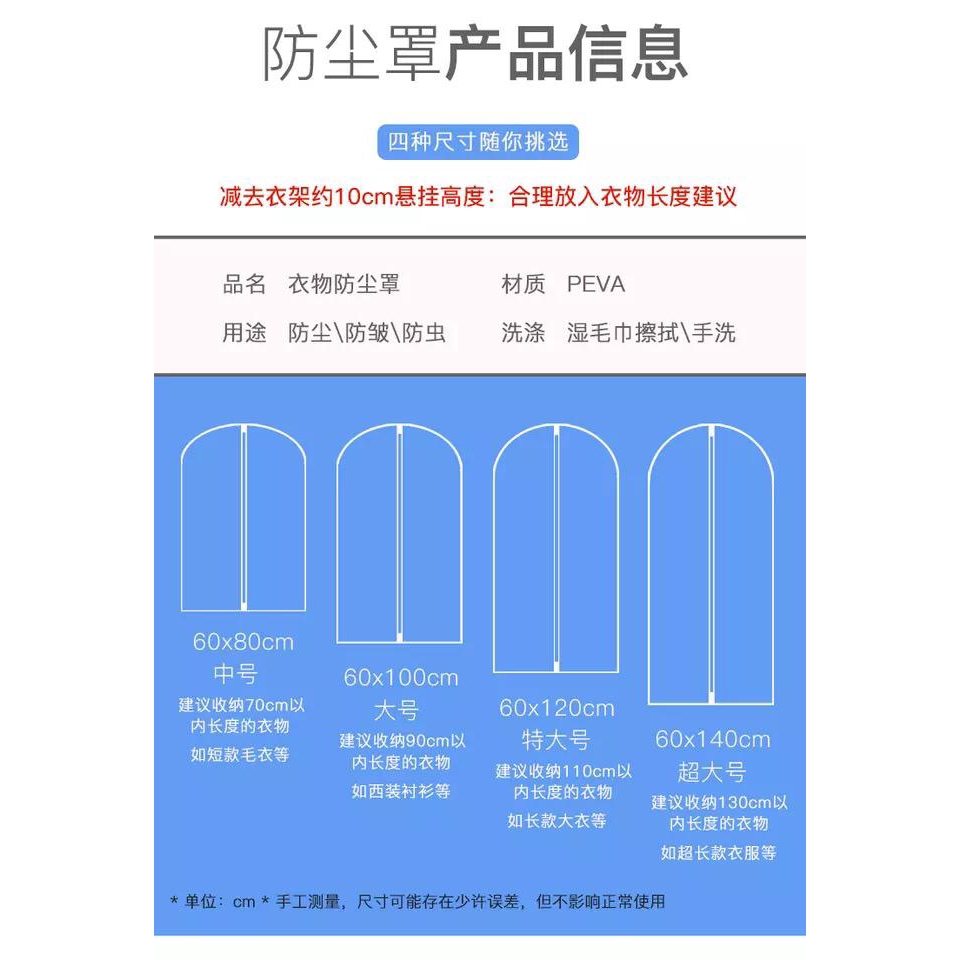 防尘罩产品信息

四种尺寸随你挑选

减去衣架约10cm悬挂高度：合理放入衣物长度建议

品名 衣物防尘罩 材质 PEVA

用途 防尘\防皱\防虫 洗涤 湿毛巾擦拭\手洗

60x80cm
中号
建议收纳70cm以内长度的衣物
如短款毛衣等

60x100cm
大号
建议收纳90cm以内长度的衣物
如西装衬衫等

60x120cm
特大号
建议收纳110cm以内长度的衣物
如长款大衣等

60x140cm
超大号
建议收纳130cm以内长度的衣物
如超长款衣服等

* 单位：cm * 手工测量，尺寸可能存在少许误差，但不影响正常使用